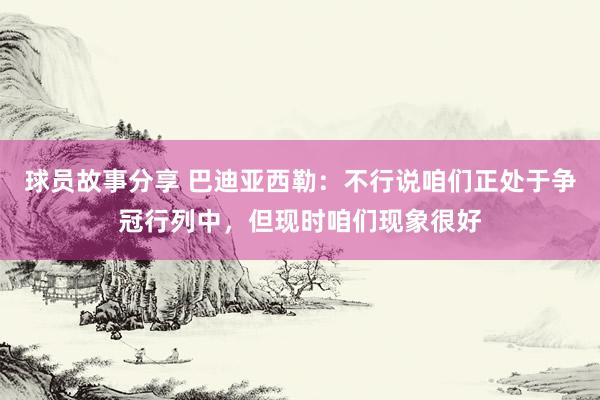 球员故事分享 巴迪亚西勒：不行说咱们正处于争冠行列中，但现时咱们现象很好